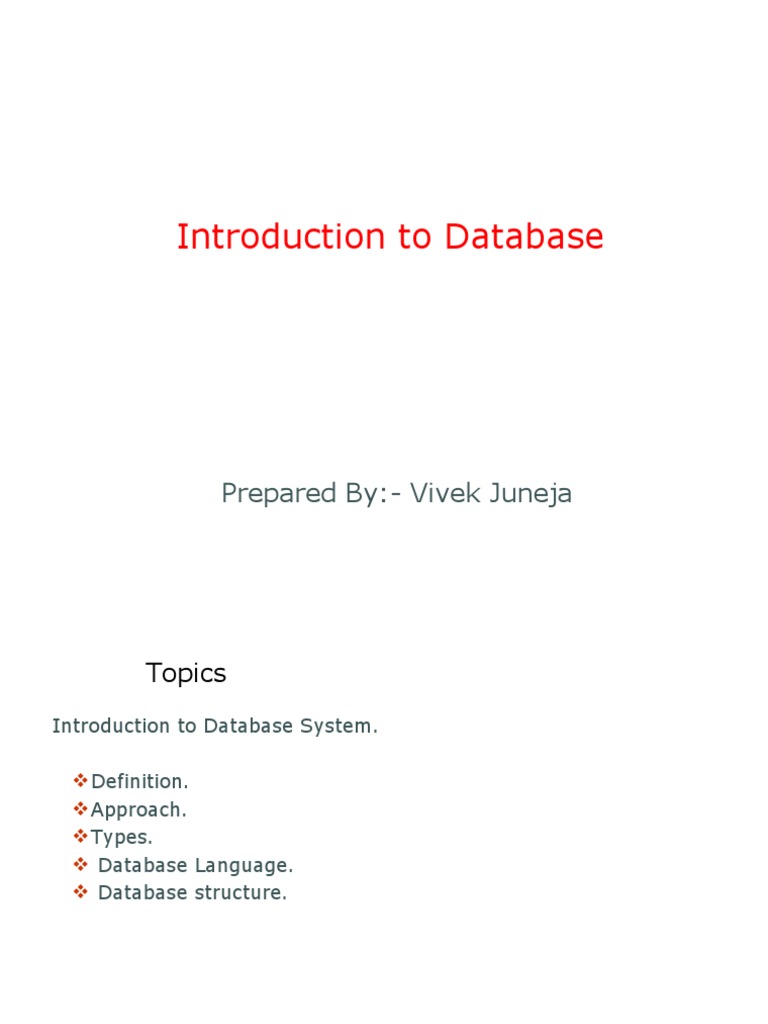 Introduction to Database

Prepared By:- Vivek Juneja

Topics

Introduction to Database System.

❖Definition.
❖Approach.
❖Types.
❖ Database Language.
❖ Database structure.